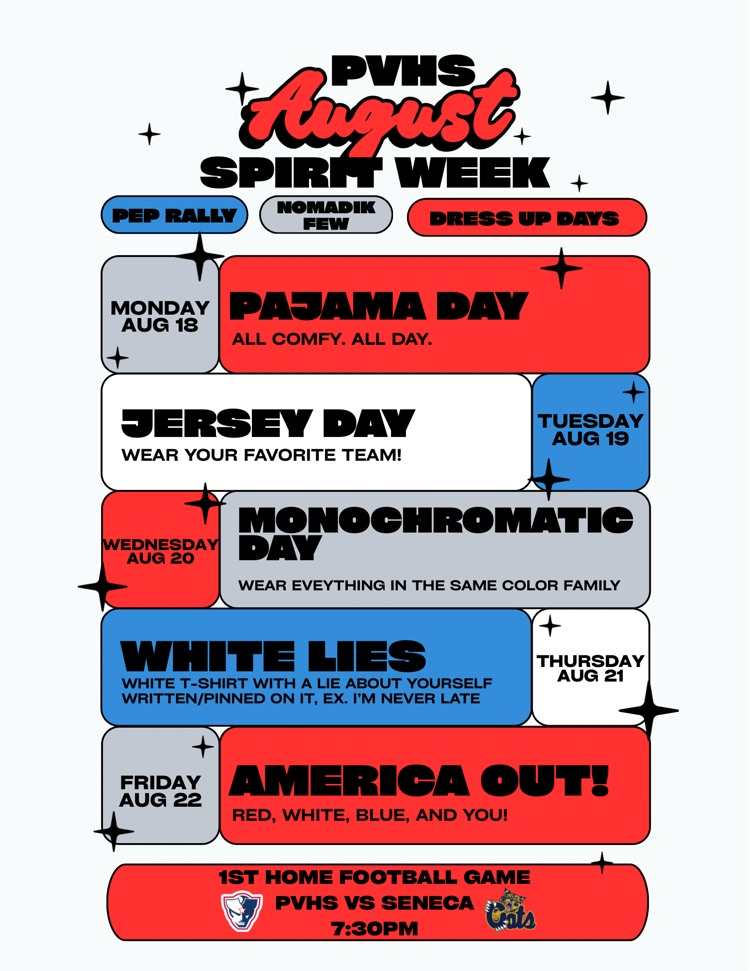 PVHS
August
SPIRIT WEEK

PEP RALLY
NOMADIK FEW
DRESS UP DAYS

MONDAY
AUG 18
PAJAMA DAY
ALL COMFY. ALL DAY.

JERSEY DAY
WEAR YOUR FAVORITE TEAM!
TUESDAY
AUG 19

WEDNESDAY
AUG 20
MONOCHROMATIC DAY
WEAR EVEYTHING IN THE SAME COLOR FAMILY

WHITE LIES
WHITE T-SHIRT WITH A LIE ABOUT YOURSELF WRITTEN/PINNED ON IT, EX. I'M NEVER LATE
THURSDAY
AUG 21

FRIDAY
AUG 22
AMERICA OUT!
RED, WHITE, BLUE, AND YOU!

1ST HOME FOOTBALL GAME
PVHS VS SENECA
7:30PM

Cats